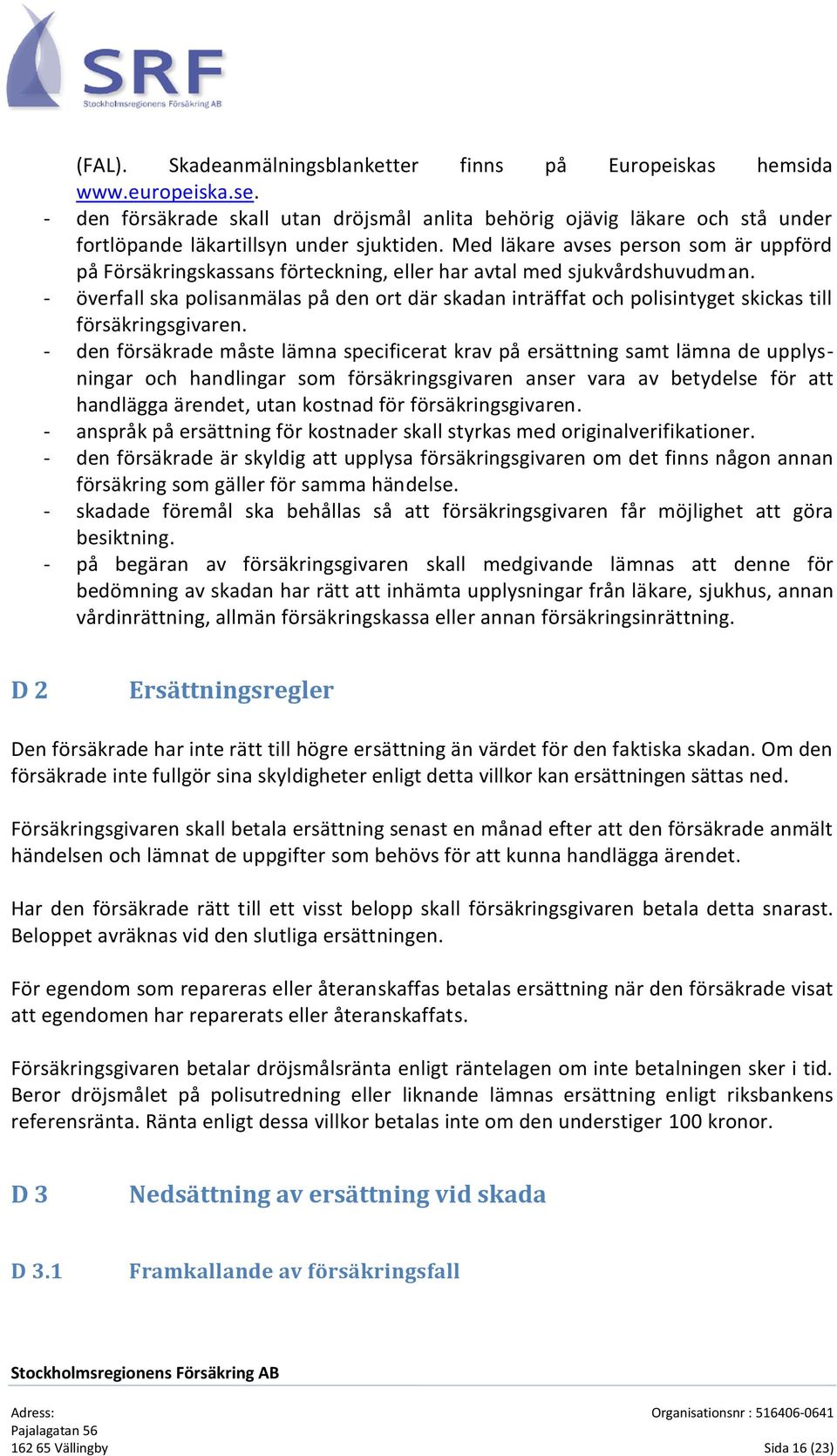 SRF
Stockholmsregionens Försäkring AB

(FAL). Skadeanmälningsblanketter finns på Europeiskas hemsida www.europeiska.se.
- den försäkrade skall utan dröjsmål anlita behörig ojävig läkare och stå under fortlöpande läkartillsyn under sjuktiden. Med läkare avses person som är uppförd på Försäkringskassans förteckning, eller har avtal med sjukvårdshuvudman.
- överfall ska polisanmälas på den ort där skadan inträffat och polisintyget skickas till försäkringsgivaren.
- den försäkrade måste lämna specificerat krav på ersättning samt lämna de upplysningar och handlingar som försäkringsgivaren anser vara av betydelse för att handlägga ärendet, utan kostnad för försäkringsgivaren.
- anspråk på ersättning för kostnader skall styrkas med originalverifikationer.
- den försäkrade är skyldig att upplysa försäkringsgivaren om det finns någon annan försäkring som gäller för samma händelse.
- skadade föremål ska behållas så att försäkringsgivaren får möjlighet att göra besiktning.
- på begäran av försäkringsgivaren skall medgivande lämnas att denne för bedömning av skadan har rätt att inhämta upplysningar från läkare, sjukhus, annan vårdinrättning, allmän försäkringskassa eller annan försäkringsinrättning.

D 2 Ersättningsregler

Den försäkrade har inte rätt till högre ersättning än värdet för den faktiska skadan. Om den försäkrade inte fullgör sina skyldigheter enligt detta villkor kan ersättningen sättas ned.

Försäkringsgivaren skall betala ersättning senast en månad efter att den försäkrade anmält händelsen och lämnat de uppgifter som behövs för att kunna handlägga ärendet.

Har den försäkrade rätt till ett visst belopp skall försäkringsgivaren betala detta snarast. Beloppet avräknas vid den slutliga ersättningen.

För egendom som repareras eller återanskaffas betalas ersättning när den försäkrade visat att egendomen har reparerats eller återanskaffats.

Försäkringsgivaren betalar dröjsmålsränta enligt räntelagen om inte betalningen sker i tid. Beror dröjsmålet på polisutredning eller liknande lämnas ersättning enligt riksbankens referensränta. Ränta enligt dessa villkor betalas inte om den understiger 100 kronor.

D 3 Nedsättning av ersättning vid skada

D 3.1 Framkallande av försäkringsfall

Stockholmsregionens Försäkring AB

Adress:
Pajalagatan 56
162 65 Vällingby

Organisationsnr : 516406-0641
Sida 16 (23)